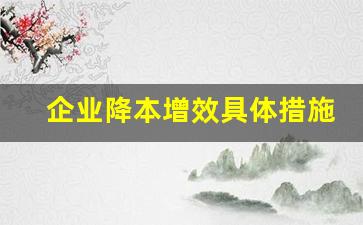 企业降本增效具体措施